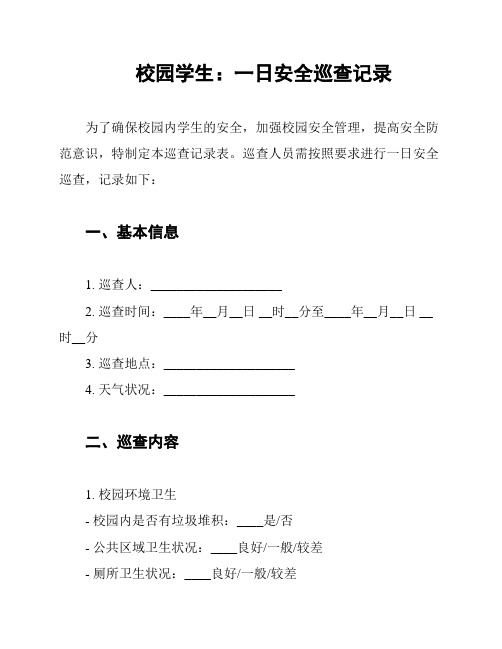 校园学生：一日安全巡查记录

为了确保校园内学生的安全，加强校园安全管理，提高安全防范意识，特制定本巡查记录表。巡查人员需按照要求进行一日安全巡查，记录如下：

一、基本信息

1. 巡查人：____________________

2. 巡查时间：____年__月__日 __时__分至____年__月__日 __时__分

3. 巡查地点：____________________

4. 天气状况：____________________

二、巡查内容

1. 校园环境卫生

- 校园内是否有垃圾堆积：____是/否

- 公共区域卫生状况：____良好/一般/较差

- 厕所卫生状况：____良好/一般/较差